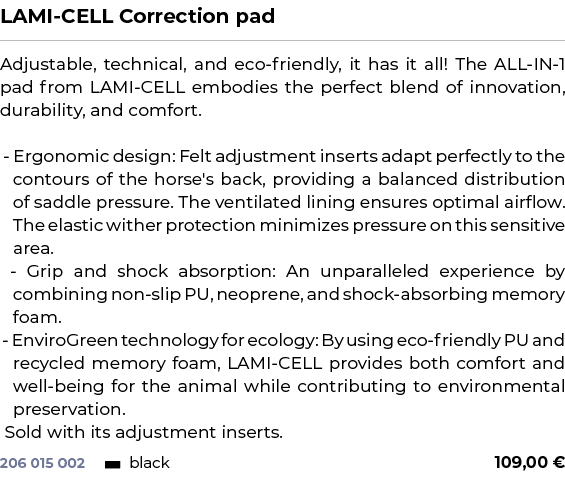 LAMI-CELL Correction pad

Adjustable, technical, and eco-friendly, it has it all! The ALL-IN-1 pad from LAMI-CELL embodies the perfect blend of innovation, durability, and comfort.

- Ergonomic design: Felt adjustment inserts adapt perfectly to the contours of the horse's back, providing a balanced distribution of saddle pressure. The ventilated lining ensures optimal airflow. The elastic wither protection minimizes pressure on this sensitive area.
- Grip and shock absorption: An unparalleled experience by combining non-slip PU, neoprene, and shock-absorbing memory foam.
- EnviroGreen technology for ecology: By using eco-friendly PU and recycled memory foam, LAMI-CELL provides both comfort and well-being for the animal while contributing to environmental preservation.
Sold with its adjustment inserts.

206 015 002 black 109,00 €